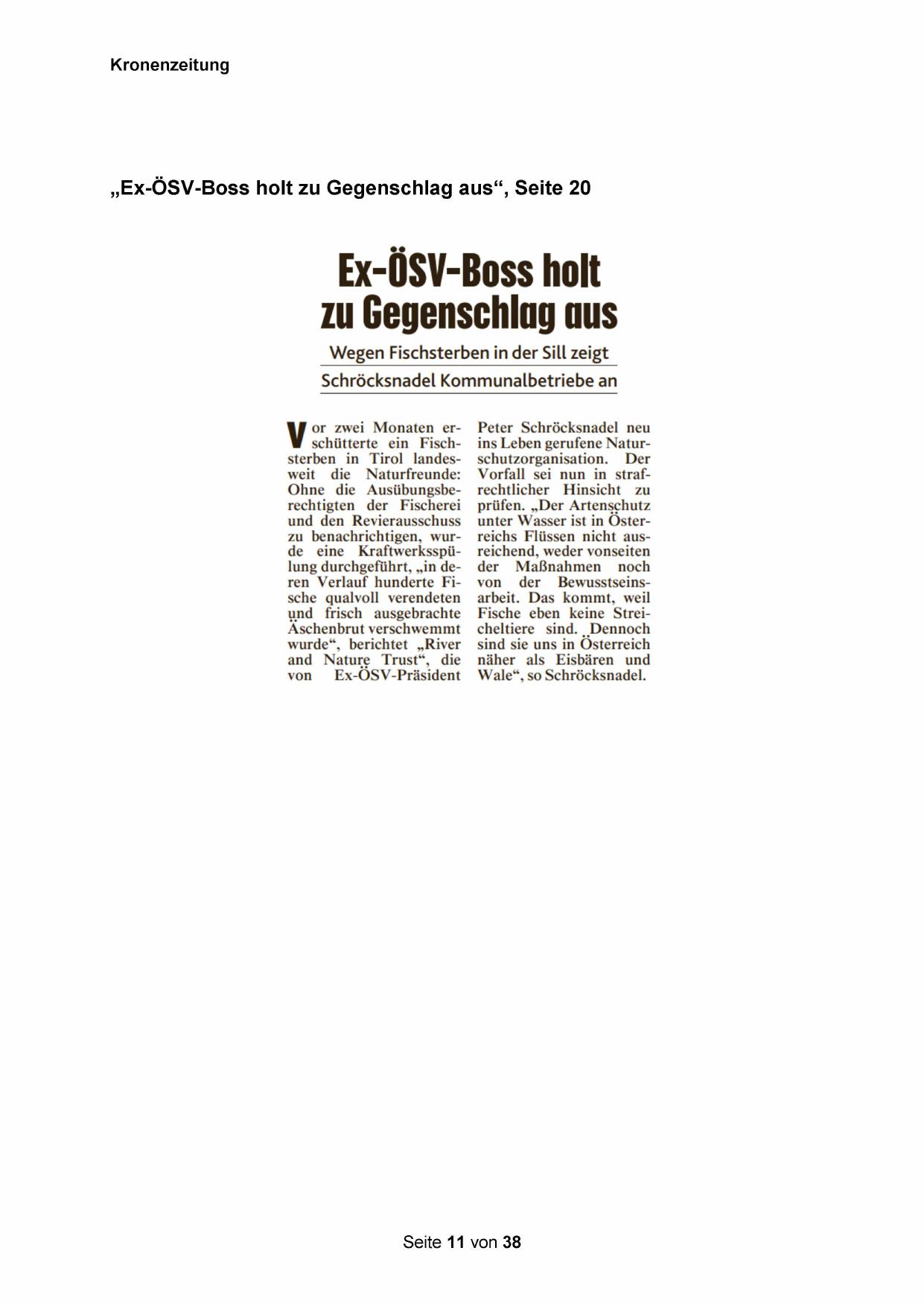 Kronenzeitung

„Ex-ÖSV-Boss holt zu Gegenschlag aus“, Seite 20

Ex-ÖSV-Boss holt zu Gegenschlag aus

Wegen Fischsterben in der Sill zeigt Schröcksnadel Kommunalbetriebe an

Vor zwei Monaten erschütterte ein Fischsterben in Tirol landesweit die Naturfreunde: Ohne die Ausübungsberechtigten der Fischerei und den Revierausschuss zu benachrichtigen, wurde eine Kraftwerksspülung durchgeführt, „in deren Verlauf hunderte Fische qualvoll verendeten und frisch ausgebrachte Äschenbrut verschwemmt wurde“, berichtet „River and Nature Trust“, die von Ex-ÖSV-Präsident Peter Schröcksnadel neu ins Leben gerufene Naturschutzorganisation. Der Vorfall sei nun in strafrechtlicher Hinsicht zu prüfen. „Der Artenschutz unter Wasser ist in Österreichs Flüssen nicht ausreichend, weder vonseiten der Maßnahmen noch von der Bewusstseinsarbeit. Das kommt, weil Fische eben keine Streicheltiere sind. Dennoch sind sie uns in Österreich näher als Eisbären und Wale“, so Schröcksnadel.

Seite 11 von 38